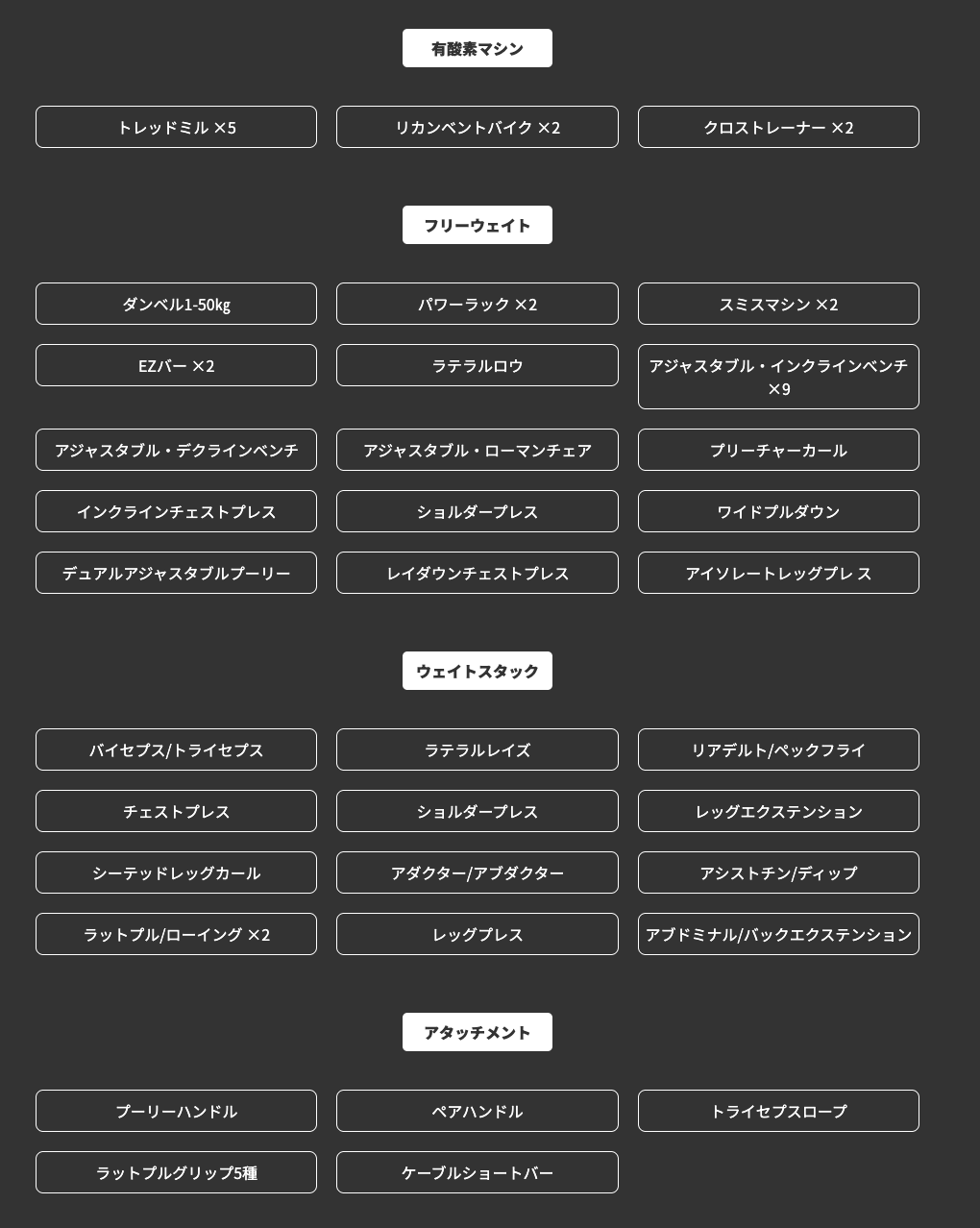 有酸素マシン

トレッドミル ×5

リカンベントバイク ×2

クロストレーナー ×2

フリーウェイト

ダンベル1-50kg

パワーラック ×2

スミスマシン ×2

EZバー ×2

ラテラルロウ

アジャスタブル・インクラインベンチ ×9

アジャスタブル・デクラインベンチ

アジャスタブル・ローマンチェア

プリーチャーカール

インクラインチェストプレス

ショルダープレス

ワイドプルダウン

デュアルアジャスタブルプーリー

レイダウンチェストプレス

アイソレートレッグプレ ス

ウェイトスタック

バイセプス/トライセプス

ラテラルレイズ

リアデルト/ペックフライ

チェストプレス

ショルダープレス

レッグエクステンション

シーテッドレッグカール

アダクター/アブダクター

アシストチン/ディップ

ラットプル/ローイング ×2

レッグプレス

アブドミナル/バックエクステンション

アタッチメント

プーリーハンドル

ペアハンドル

トライセプスロープ

ラットプルグリップ5種

ケーブルショートバー